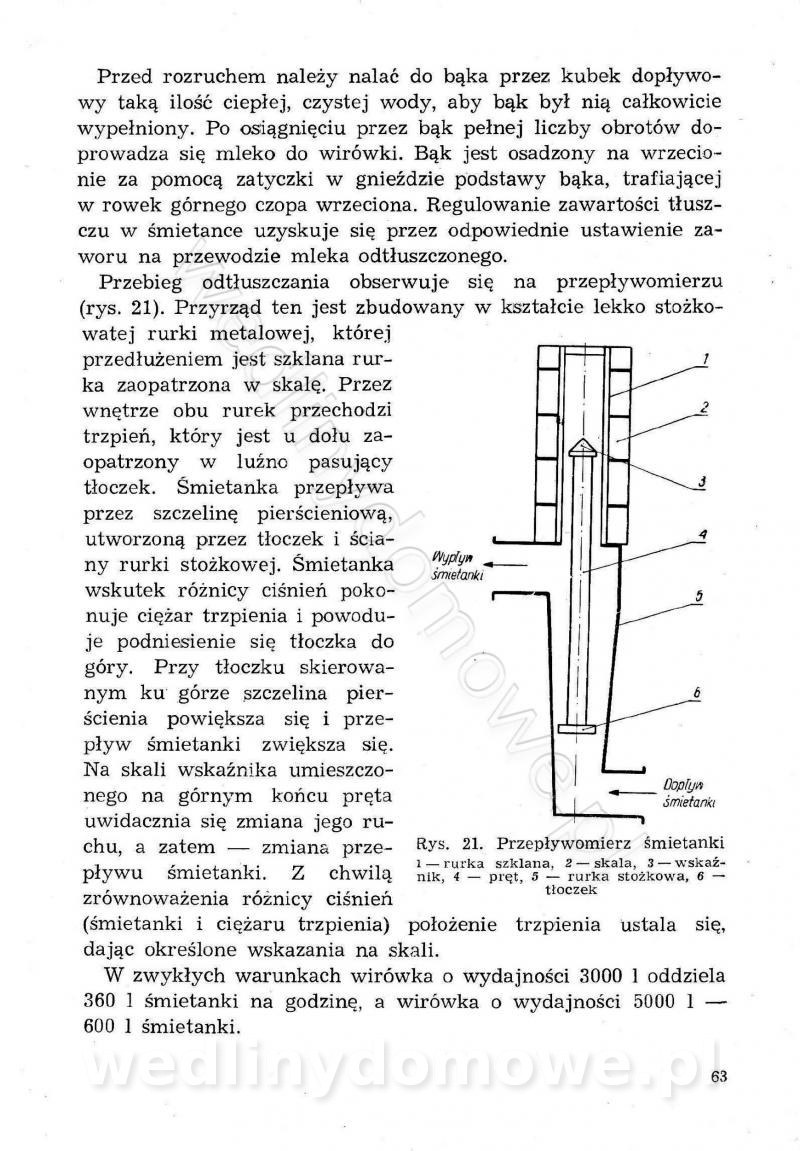 Przed rozruchem należy nalać do bąka przez kubek dopływowy taką ilość ciepłej, czystej wody, aby bąk był nią całkowicie wypełniony. Po osiągnięciu przez bąk pełnej liczby obrotów doprowadza się mleko do wirówki. Bąk jest osadzony na wrzecionie za pomocą zatyczki w gnieździe podstawy bąka, trafiającej w rowek górnego czopa wrzeciona. Regulowanie zawartości tłuszczu w śmietance uzyskuje się przez odpowiednie ustawienie zaworu na przewodzie mleka odtłuszczonego.

Przebieg odtłuszczania obserwuje się na przepływomierzu (rys. 21). Przyrząd ten jest zbudowany w kształcie lekko stożkowatej rurki metalowej, której przedłużeniem jest szklana rurka zaopatrzona w skalę. Przez wnętrze obu rurek przechodzi trzpień, który jest u dołu zaopatrzony w luźno pasujący tłoczek. Śmietanka przepływa przez szczelinę pierścieniową, utworzoną przez tłoczek i ściany rurki stożkowej. Śmietanka wskutek różnicy ciśnień pokonuje ciężar trzpienia i powoduje podniesienie się tłoczka do góry. Przy tłoczku skierowanym ku górze szczelina pierścienia powiększa się i przepływ śmietanki zwiększa się. Na skali wskaźnika umieszczonego na górnym końcu pręta uwidacznia się zmiana jego ruchu, a zatem — zmiana przepływu śmietanki. Z chwilą zrównoważenia różnicy ciśnień (śmietanki i ciężaru trzpienia) położenie trzpienia ustala się, dając określone wskazania na skali.

1
2
3
4
5
6
Wypływ śmietanki
Dopływ śmietanki

Rys. 21. Przepływomierz śmietanki
1 — rurka szklana, 2 — skala, 3 — wskaźnik, 4 — pręt, 5 — rurka stożkowa, 6 — tłoczek

W zwykłych warunkach wirówka o wydajności 3000 l oddziela 360 l śmietanki na godzinę, a wirówka o wydajności 5000 l — 600 l śmietanki.

wedlinydomowe.pl

63